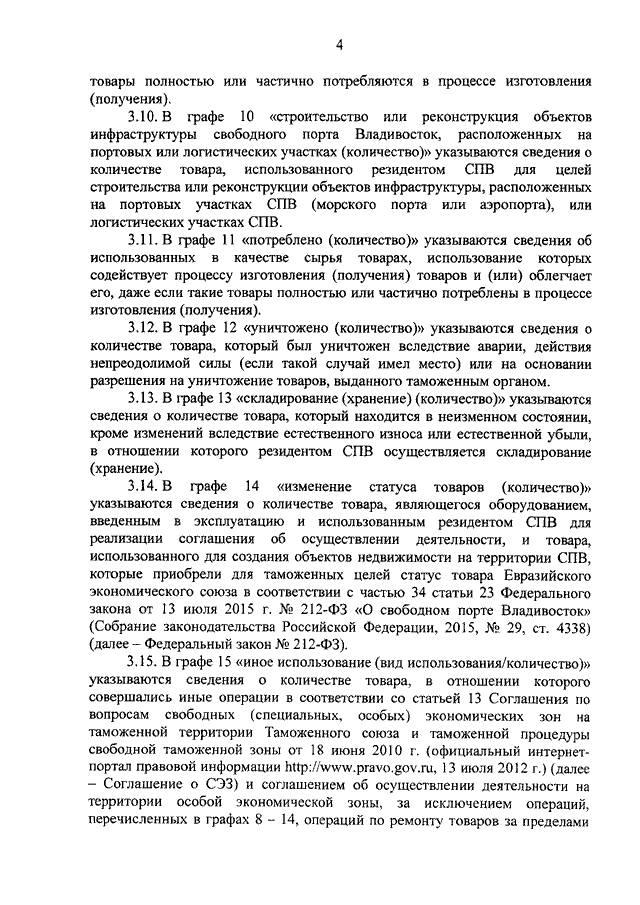 4

товары полностью или частично потребляются в процессе изготовления (получения).

3.10. В графе 10 «строительство или реконструкция объектов инфраструктуры свободного порта Владивосток, расположенных на портовых или логистических участках (количество)» указываются сведения о количестве товара, использованного резидентом СПВ для целей строительства или реконструкции объектов инфраструктуры, расположенных на портовых участках СПВ (морского порта или аэропорта), или логистических участках СПВ.

3.11. В графе 11 «потреблено (количество)» указываются сведения об использованных в качестве сырья товарах, использование которых содействует процессу изготовления (получения) товаров и (или) облегчает его, даже если такие товары полностью или частично потреблены в процессе изготовления (получения).

3.12. В графе 12 «уничтожено (количество)» указываются сведения о количестве товара, который был уничтожен вследствие аварии, действия непреодолимой силы (если такой случай имел место) или на основании разрешения на уничтожение товаров, выданного таможенным органом.

3.13. В графе 13 «складирование (хранение) (количество)» указываются сведения о количестве товара, который находится в неизменном состоянии, кроме изменений вследствие естественного износа или естественной убыли, в отношении которого резидентом СПВ осуществляется складирование (хранение).

3.14. В графе 14 «изменение статуса товаров (количество)» указываются сведения о количестве товара, являющегося оборудованием, введенным в эксплуатацию и использованным резидентом СПВ для реализации соглашения об осуществлении деятельности, и товара, использованного для создания объектов недвижимости на территории СПВ, которые приобрели для таможенных целей статус товара Евразийского экономического союза в соответствии с частью 34 статьи 23 Федерального закона от 13 июля 2015 г. № 212-ФЗ «О свободном порте Владивосток» (Собрание законодательства Российской Федерации, 2015, № 29, ст. 4338) (далее – Федеральный закон № 212-ФЗ).

3.15. В графе 15 «иное использование (вид использования/количество)» указываются сведения о количестве товара, в отношении которого совершались иные операции в соответствии со статьей 13 Соглашения по вопросам свободных (специальных, особых) экономических зон на таможенной территории Таможенного союза и таможенной процедуры свободной таможенной зоны от 18 июня 2010 г. (официальный интернет-портал правовой информации http://www.pravo.gov.ru, 13 июля 2012 г.) (далее – Соглашение о СЭЗ) и соглашением об осуществлении деятельности на территории особой экономической зоны, за исключением операций, перечисленных в графах 8 – 14, операций по ремонту товаров за пределами